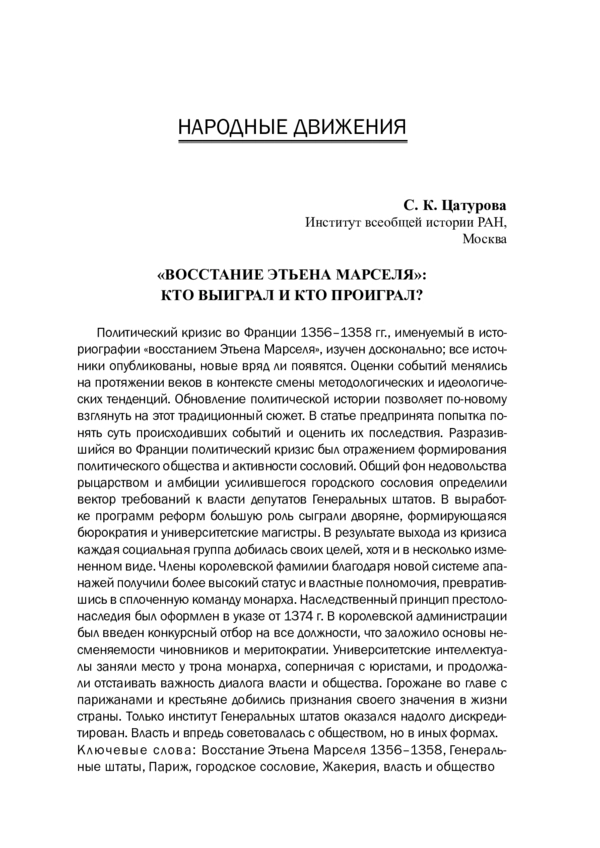 НАРОДНЫЕ ДВИЖЕНИЯ

С. К. Цатурова
Институт всеобщей истории РАН,
Москва

«ВОССТАНИЕ ЭТЬЕНА МАРСЕЛЯ»:
КТО ВЫИГРАЛ И КТО ПРОИГРАЛ?

Политический кризис во Франции 1356–1358 гг., именуемый в историографии «восстанием Этьена Марселя», изучен досконально; все источники опубликованы, новые вряд ли появятся. Оценки событий менялись на протяжении веков в контексте смены методологических и идеологических тенденций. Обновление политической истории позволяет по-новому взглянуть на этот традиционный сюжет. В статье предпринята попытка понять суть происходивших событий и оценить их последствия. Разразившийся во Франции политический кризис был отражением формирования политического общества и активности сословий. Общий фон недовольства рыцарством и амбиции усилившегося городского сословия определили вектор требований к власти депутатов Генеральных штатов. В выработке программ реформ большую роль сыграли дворяне, формирующаяся бюрократия и университетские магистры. В результате выхода из кризиса каждая социальная группа добилась своих целей, хотя и в несколько измененном виде. Члены королевской фамилии благодаря новой системе апанажей получили более высокий статус и властные полномочия, превратившись в сплоченную команду монарха. Наследственный принцип престолонаследия был оформлен в указе от 1374 г. В королевской администрации был введен конкурсный отбор на все должности, что заложило основы несменяемости чиновников и меритократии. Университетские интеллектуалы заняли место у трона монарха, соперничая с юристами, и продолжали отстаивать важность диалога власти и общества. Горожане во главе с парижанами и крестьяне добились признания своего значения в жизни страны. Только институт Генеральных штатов оказался надолго дискредитирован. Власть и впредь советовалась с обществом, но в иных формах.
Ключевые слова: Восстание Этьена Марселя 1356–1358, Генеральные штаты, Париж, городское сословие, Жакерия, власть и общество